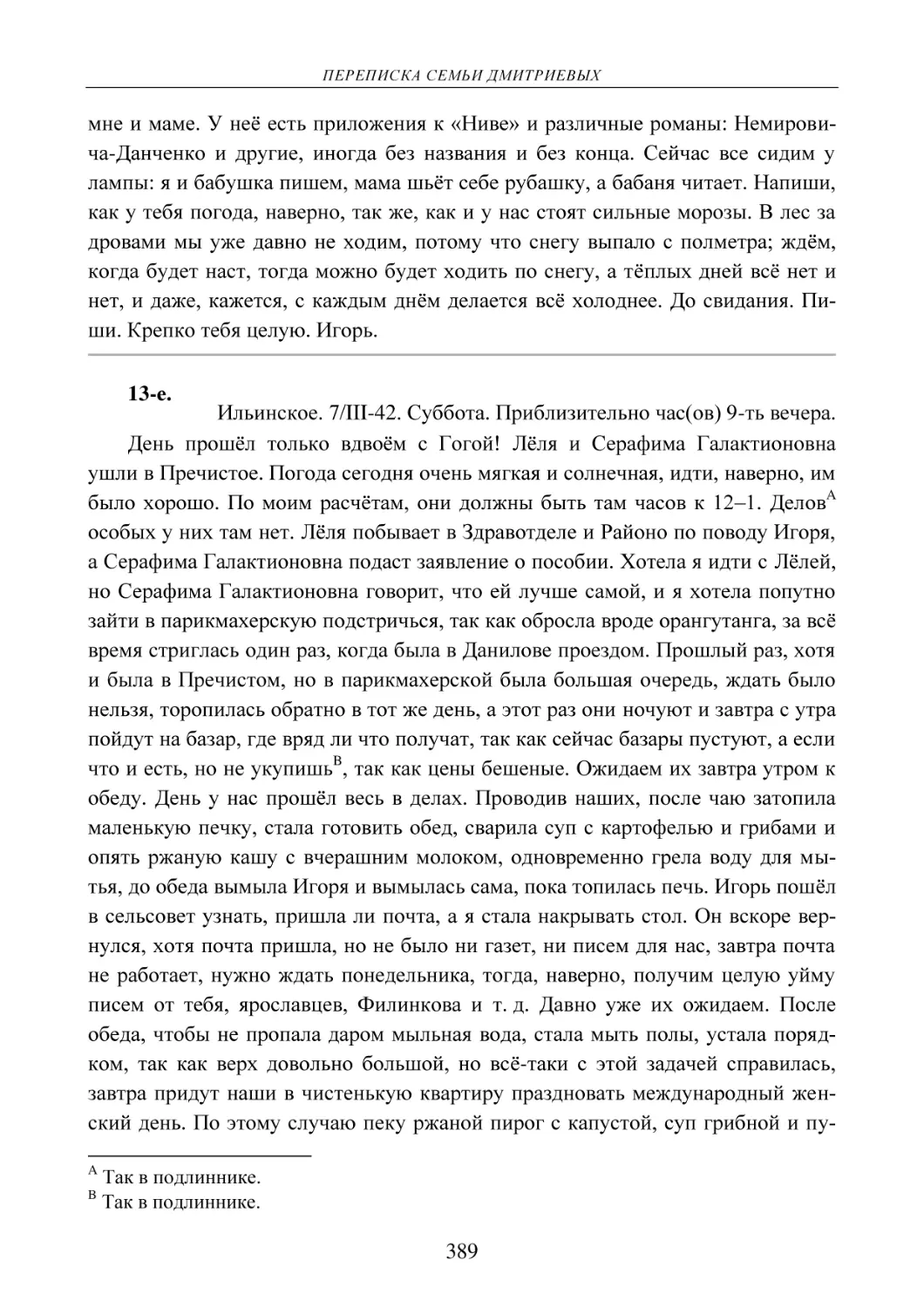 ПЕРЕПИСКА СЕМЬИ ДМИТРИЕВЫХ

мне и маме. У неё есть приложения к «Ниве» и различные романы: Немировича-Данченко и другие, иногда без названия и без конца. Сейчас все сидим у лампы: я и бабушка пишем, мама шьёт себе рубашку, а бабаня читает. Напиши, как у тебя погода, наверно, так же, как и у нас стоят сильные морозы. В лес за дровами мы уже давно не ходим, потому что снегу выпало с полметра; ждём, когда будет наст, тогда можно будет ходить по снегу, а тёплых дней всё нет и нет, и даже, кажется, с каждым днём делается всё холоднее. До свидания. Пиши. Крепко тебя целую. Игорь.

13-е.

Ильинское. 7/III-42. Суббота. Приблизительно час(ов) 9-ть вечера.

День прошёл только вдвоём с Гогой! Лёля и Серафима Галактионовна ушли в Пречистое. Погода сегодня очень мягкая и солнечная, идти, наверно, им было хорошо. По моим расчётам, они должны быть там часов к 12–1. Делов$^{A}$ особых у них там нет. Лёля побывает в Здравотделе и Районо по поводу Игоря, а Серафима Галактионовна подаст заявление о пособии. Хотела я идти с Лёлей, но Серафима Галактионовна говорит, что ей лучше самой, и я хотела попутно зайти в парикмахерскую подстричься, так как обросла вроде орангутанга, за всё время стриглась один раз, когда была в Данилове проездом. Прошлый раз, хотя и была в Пречистом, но в парикмахерской была большая очередь, ждать было нельзя, торопилась обратно в тот же день, а этот раз они ночуют и завтра с утра пойдут на базар, где вряд ли что получат, так как сейчас базары пустуют, а если что и есть, но не укупишь$^{B}$, так как цены бешеные. Ожидаем их завтра утром к обеду. День у нас прошёл весь в делах. Проводив наших, после чаю затопила маленькую печку, стала готовить обед, сварила суп с картофелью и грибами и опять ржаную кашу с вчерашним молоком, одновременно грела воду для мытья, до обеда вымыла Игоря и вымылась сама, пока топилась печь. Игорь пошёл в сельсовет узнать, пришла ли почта, а я стала накрывать стол. Он вскоре вернулся, хотя почта пришла, но не было ни газет, ни писем для нас, завтра почта не работает, нужно ждать понедельника, тогда, наверно, получим целую уйму писем от тебя, ярославцев, Филинкова и т. д. Давно уже их ожидаем. После обеда, чтобы не пропала даром мыльная вода, стала мыть полы, устала порядком, так как верх довольно большой, но всё-таки с этой задачей справилась, завтра придут наши в чистенькую квартиру праздновать международный женский день. По этому случаю пеку ржаной пирог с капустой, суп грибной и пу-

$^{A}$ Так в подлиннике.
$^{B}$ Так в подлиннике.

389